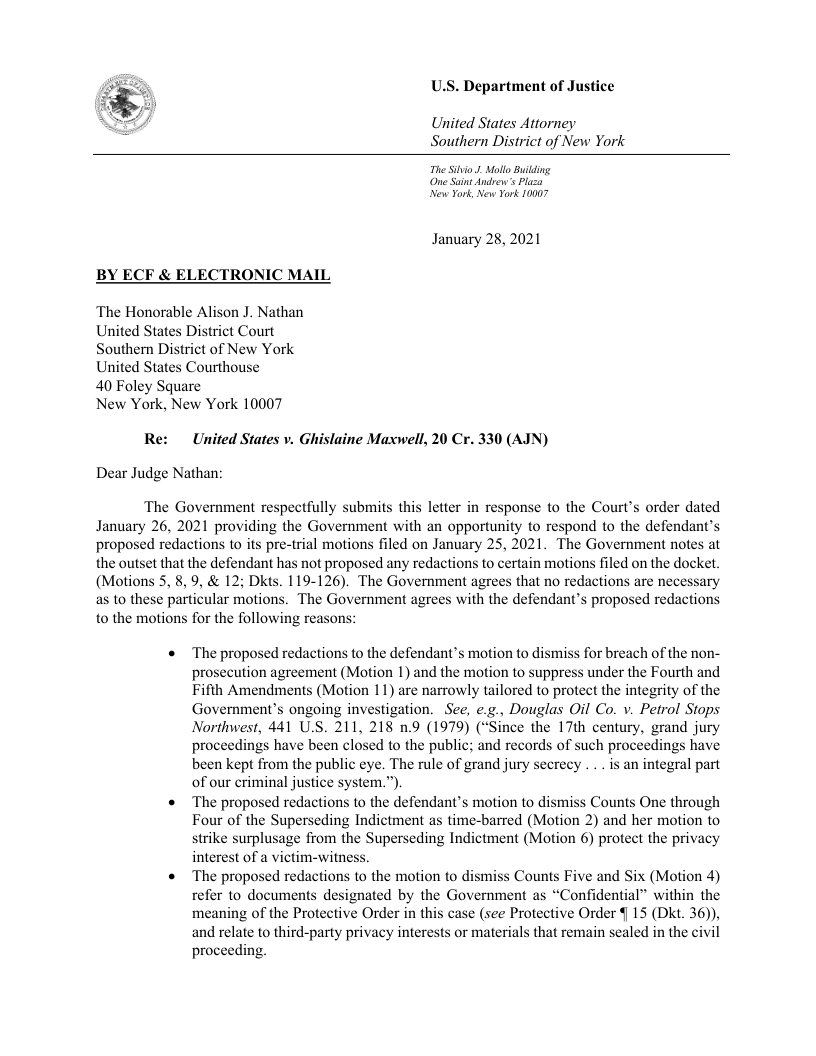 U.S. Department of Justice

United States Attorney
Southern District of New York

The Silvio J. Mollo Building
One Saint Andrew's Plaza
New York, New York 10007

January 28, 2021

BY ECF & ELECTRONIC MAIL

The Honorable Alison J. Nathan
United States District Court
Southern District of New York
United States Courthouse
40 Foley Square
New York, New York 10007

Re: United States v. Ghislaine Maxwell, 20 Cr. 330 (AJN)

Dear Judge Nathan:

The Government respectfully submits this letter in response to the Court's order dated January 26, 2021 providing the Government with an opportunity to respond to the defendant's proposed redactions to its pre-trial motions filed on January 25, 2021. The Government notes at the outset that the defendant has not proposed any redactions to certain motions filed on the docket. (Motions 5, 8, 9, & 12; Dkts. 119-126). The Government agrees that no redactions are necessary as to these particular motions. The Government agrees with the defendant's proposed redactions to the motions for the following reasons:

• The proposed redactions to the defendant's motion to dismiss for breach of the non-prosecution agreement (Motion 1) and the motion to suppress under the Fourth and Fifth Amendments (Motion 11) are narrowly tailored to protect the integrity of the Government's ongoing investigation. See, e.g., Douglas Oil Co. v. Petrol Stops Northwest, 441 U.S. 211, 218 n.9 (1979) ("Since the 17th century, grand jury proceedings have been closed to the public; and records of such proceedings have been kept from the public eye. The rule of grand jury secrecy . . . is an integral part of our criminal justice system.").
• The proposed redactions to the defendant's motion to dismiss Counts One through Four of the Superseding Indictment as time-barred (Motion 2) and her motion to strike surplusage from the Superseding Indictment (Motion 6) protect the privacy interest of a victim-witness.
• The proposed redactions to the motion to dismiss Counts Five and Six (Motion 4) refer to documents designated by the Government as "Confidential" within the meaning of the Protective Order in this case (see Protective Order ¶ 15 (Dkt. 36)), and relate to third-party privacy interests or materials that remain sealed in the civil proceeding.